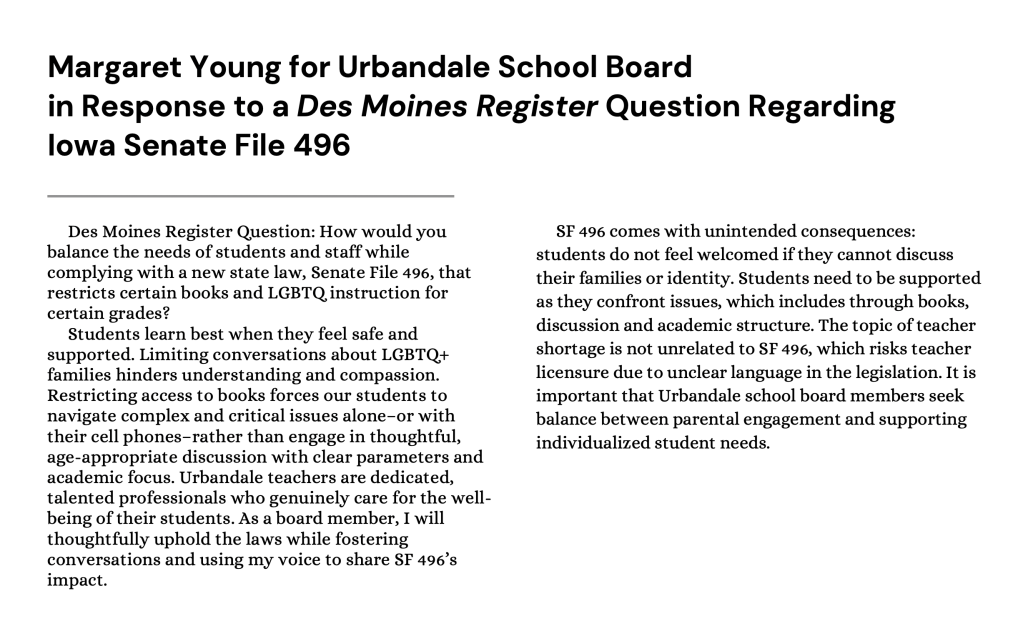 Margaret Young for Urbandale School Board in Response to a Des Moines Register Question Regarding Iowa Senate File 496

Des Moines Register Question: How would you balance the needs of students and staff while complying with a new state law, Senate File 496, that restricts certain books and LGBTQ instruction for certain grades?

Students learn best when they feel safe and supported. Limiting conversations about LGBTQ+ families hinders understanding and compassion. Restricting access to books forces our students to navigate complex and critical issues alone–or with their cell phones–rather than engage in thoughtful, age-appropriate discussion with clear parameters and academic focus. Urbandale teachers are dedicated, talented professionals who genuinely care for the well-being of their students. As a board member, I will thoughtfully uphold the laws while fostering conversations and using my voice to share SF 496's impact.

SF 496 comes with unintended consequences: students do not feel welcomed if they cannot discuss their families or identity. Students need to be supported as they confront issues, which includes through books, discussion and academic structure. The topic of teacher shortage is not unrelated to SF 496, which risks teacher licensure due to unclear language in the legislation. It is important that Urbandale school board members seek balance between parental engagement and supporting individualized student needs.